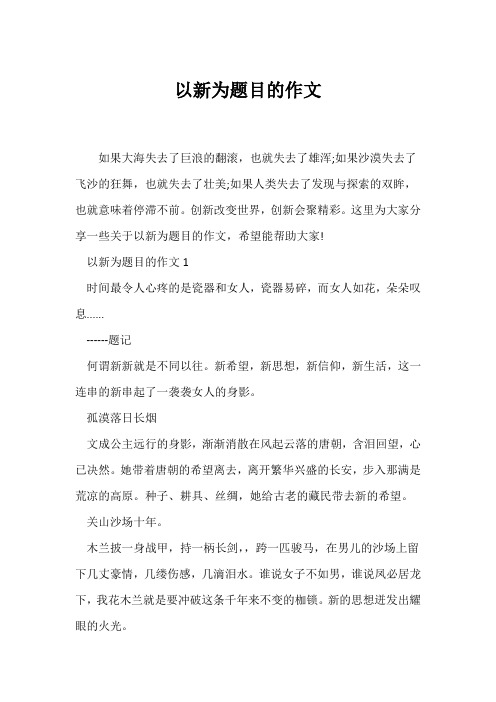 以新为题目的作文

如果大海失去了巨浪的翻滚，也就失去了雄浑;如果沙漠失去了飞沙的狂舞，也就失去了壮美;如果人类失去了发现与探索的双眸，也就意味着停滞不前。创新改变世界，创新会聚精彩。这里为大家分享一些关于以新为题目的作文，希望能帮助大家!

以新为题目的作文 1

时间最令人心疼的是瓷器和女人，瓷器易碎，而女人如花，朵朵叹息......

------题记

何谓新新就是不同以往。新希望，新思想，新信仰，新生活，这一连串的新串起了一袭袭女人的身影。

孤漠落日长烟

文成公主远行的身影，渐渐消散在风起云落的唐朝，含泪回望，心已决然。她带着唐朝的希望离去，离开繁华兴盛的长安，步入那满是荒凉的高原。种子、耕具、丝绸，她给古老的藏民带去新的希望。

关山沙场十年。

木兰披一身战甲，持一柄长剑，，跨一匹骏马，在男儿的沙场上留下几丈豪情，几缕伤感，几滴泪水。谁说女子不如男，谁说凤必居龙下，我花木兰就是要冲破这条千年来不变的枷锁。新的思想迸发出耀眼的火光。